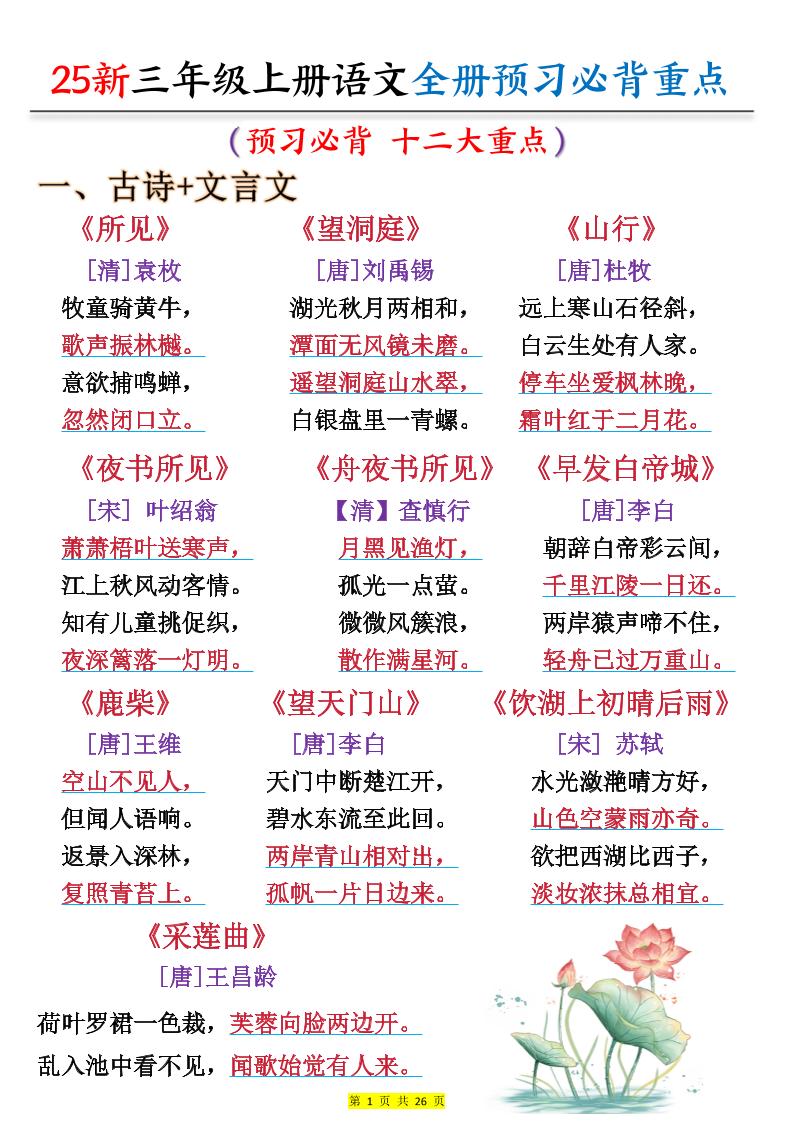 25新三年级上册语文全册预习必背重点

（预习必背 十二大重点）

一、古诗+文言文

《所见》
[清]袁枚
牧童骑黄牛，
歌声振林樾。
意欲捕鸣蝉，
忽然闭口立。

《望洞庭》
[唐]刘禹锡
湖光秋月两相和，
潭面无风镜未磨。
遥望洞庭山水翠，
白银盘里一青螺。

《山行》
[唐]杜牧
远上寒山石径斜，
白云生处有人家。
停车坐爱枫林晚，
霜叶红于二月花。

《夜书所见》
[宋] 叶绍翁
萧萧梧叶送寒声，
江上秋风动客情。
知有儿童挑促织，
夜深篱落一灯明。

《舟夜书所见》
【清】查慎行
月黑见渔灯，
孤光一点萤。
微微风簇浪，
散作满星河。

《早发白帝城》
[唐]李白
朝辞白帝彩云间，
千里江陵一日还。
两岸猿声啼不住，
轻舟已过万重山。

《鹿柴》
[唐]王维
空山不见人，
但闻人语响。
返景入深林，
复照青苔上。

《望天门山》
[唐]李白
天门中断楚江开，
碧水东流至此回。
两岸青山相对出，
孤帆一片日边来。

《饮湖上初晴后雨》
[宋] 苏轼
水光潋滟晴方好，
山色空蒙雨亦奇。
欲把西湖比西子，
淡妆浓抹总相宜。

《采莲曲》
[唐]王昌龄
荷叶罗裙一色裁，芙蓉向脸两边开。
乱入池中看不见，闻歌始觉有人来。

第 1 页 共 26 页